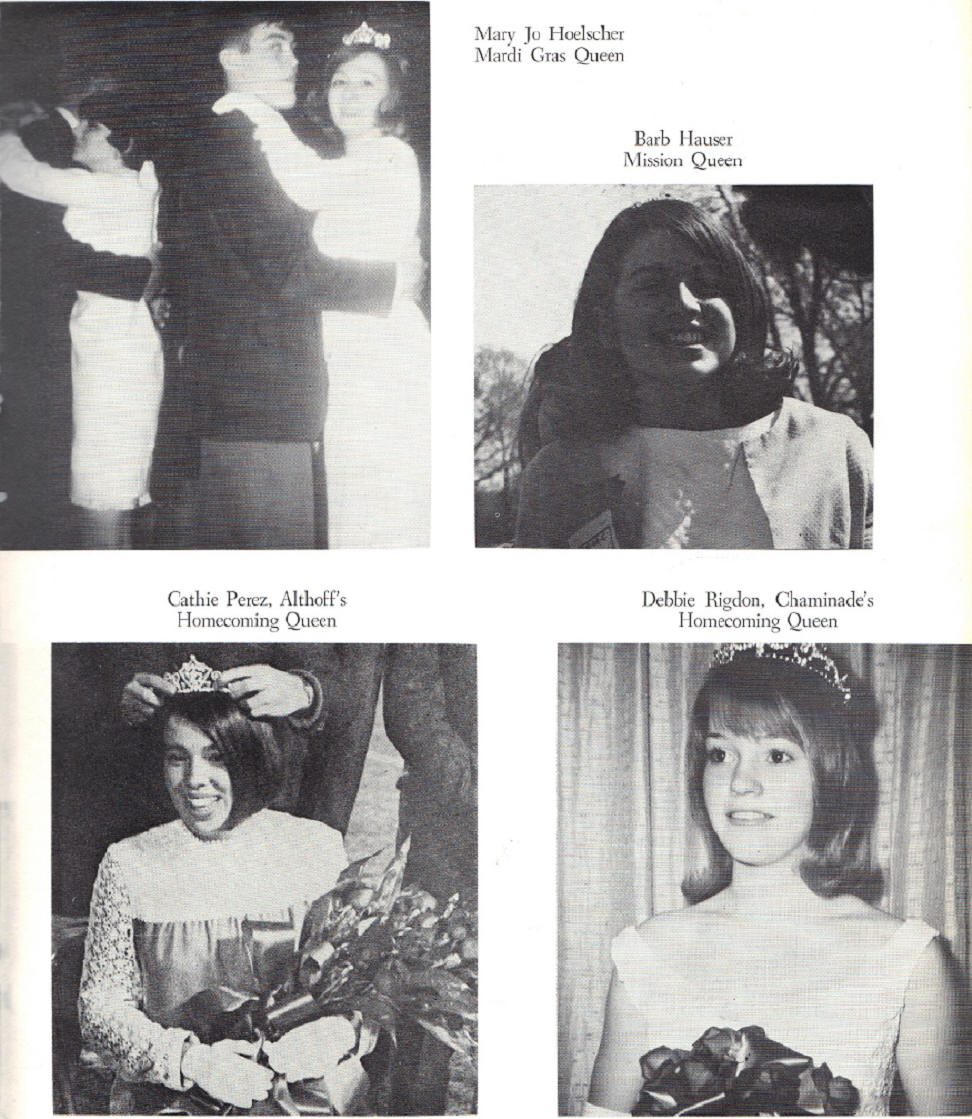 Mary Jo Hoelscher
Mardi Gras Queen

Barb Hauser
Mission Queen

Cathie Perez, Althoff's
Homecoming Queen

Debbie Rigdon, Chaminade's
Homecoming Queen